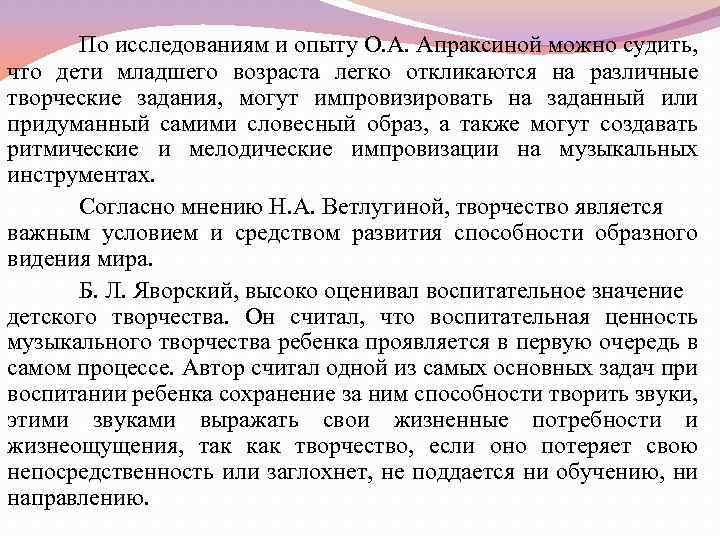 По исследованиям и опыту О.А. Апраксиной можно судить, что дети младшего возраста легко откликаются на различные творческие задания, могут импровизировать на заданный или придуманный самими словесный образ, а также могут создавать ритмические и мелодические импровизации на музыкальных инструментах.

Согласно мнению Н.А. Ветлугиной, творчество является важным условием и средством развития способности образного видения мира.

Б. Л. Яворский, высоко оценивал воспитательное значение детского творчества. Он считал, что воспитательная ценность музыкального творчества ребенка проявляется в первую очередь в самом процессе. Автор считал одной из самых основных задач при воспитании ребенка сохранение за ним способности творить звуки, этими звуками выражать свои жизненные потребности и жизнеощущения, так как творчество, если оно потеряет свою непосредственность или заглохнет, не поддается ни обучению, ни направлению.